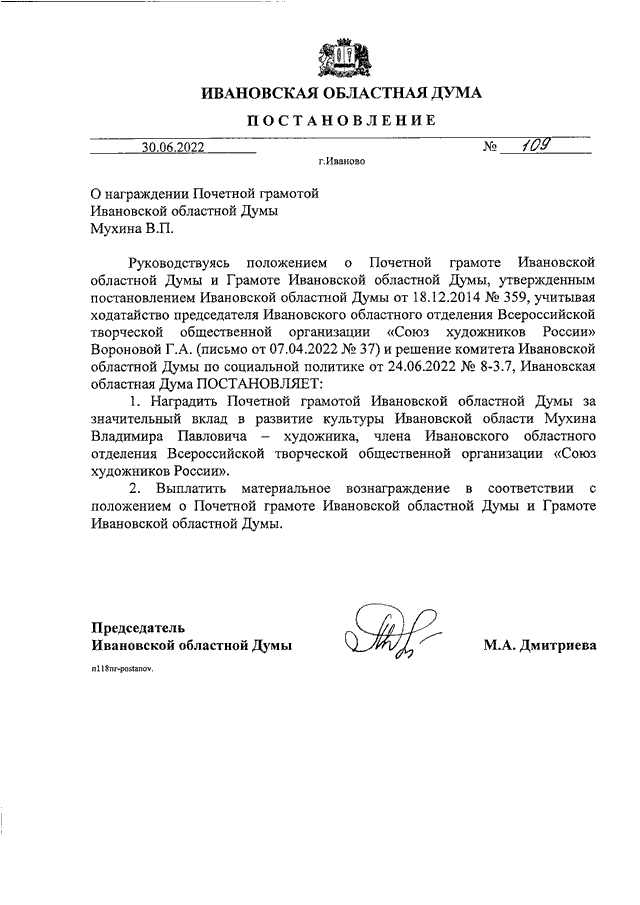 ИВАНОВСКАЯ ОБЛАСТНАЯ ДУМА

ПОСТАНОВЛЕНИЕ

30.06.2022 № 109

г.Иваново

О награждении Почетной грамотой Ивановской областной Думы Мухина В.П.

Руководствуясь положением о Почетной грамоте Ивановской областной Думы и Грамоте Ивановской областной Думы, утвержденным постановлением Ивановской областной Думы от 18.12.2014 № 359, учитывая ходатайство председателя Ивановского областного отделения Всероссийской творческой общественной организации «Союз художников России» Вороновой Г.А. (письмо от 07.04.2022 № 37) и решение комитета Ивановской областной Думы по социальной политике от 24.06.2022 № 8-3.7, Ивановская областная Дума ПОСТАНОВЛЯЕТ:

1. Наградить Почетной грамотой Ивановской областной Думы за значительный вклад в развитие культуры Ивановской области Мухина Владимира Павловича – художника, члена Ивановского областного отделения Всероссийской творческой общественной организации «Союз художников России».

2. Выплатить материальное вознаграждение в соответствии с положением о Почетной грамоте Ивановской областной Думы и Грамоте Ивановской областной Думы.

Председатель
Ивановской областной Думы М.А. Дмитриева

n118nr-postanov.